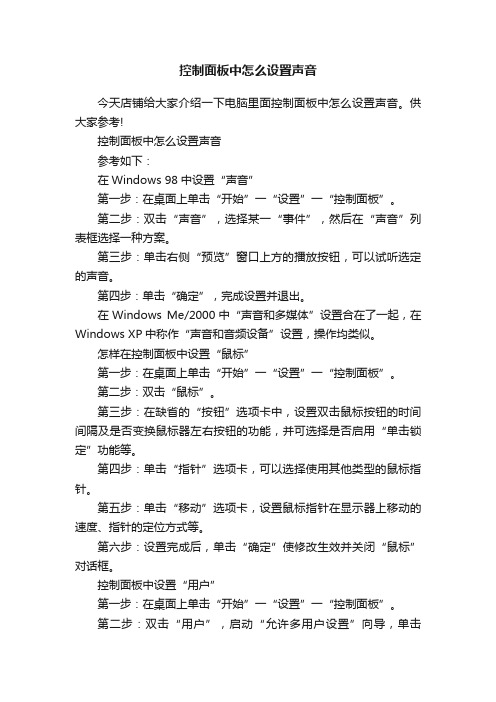 控制面板中怎么设置声音

今天店铺给大家介绍一下电脑里面控制面板中怎么设置声音。供大家参考!

控制面板中怎么设置声音

参考如下：

在 Windows 98 中设置“声音”

第一步：在桌面上单击“开始”—“设置”—“控制面板”。

第二步：双击“声音”，选择某一“事件”，然后在“声音”列表框选择一种方案。

第三步：单击右侧“预览”窗口上方的播放按钮，可以试听选定的声音。

第四步：单击“确定”，完成设置并退出。

在 Windows Me/2000 中“声音和多媒体”设置合在了一起，在 Windows XP 中称作“声音和音频设备”设置，操作均类似。

怎样在控制面板中设置“鼠标”

第一步：在桌面上单击“开始”—“设置”—“控制面板”。

第二步：双击“鼠标”。

第三步：在缺省的“按钮”选项卡中，设置双击鼠标按钮的时间间隔及是否变换鼠标器左右按钮的功能，并可选择是否启用“单击锁定”功能等。

第四步：单击“指针”选项卡，可以选择使用其他类型的鼠标指针。

第五步：单击“移动”选项卡，设置鼠标指针在显示器上移动的速度、指针的定位方式等。

第六步：设置完成后，单击“确定”使修改生效并关闭“鼠标”对话框。

控制面板中设置“用户”

第一步：在桌面上单击“开始”—“设置”—“控制面板”。

第二步：双击“用户”，启动“允许多用户设置”向导，单击